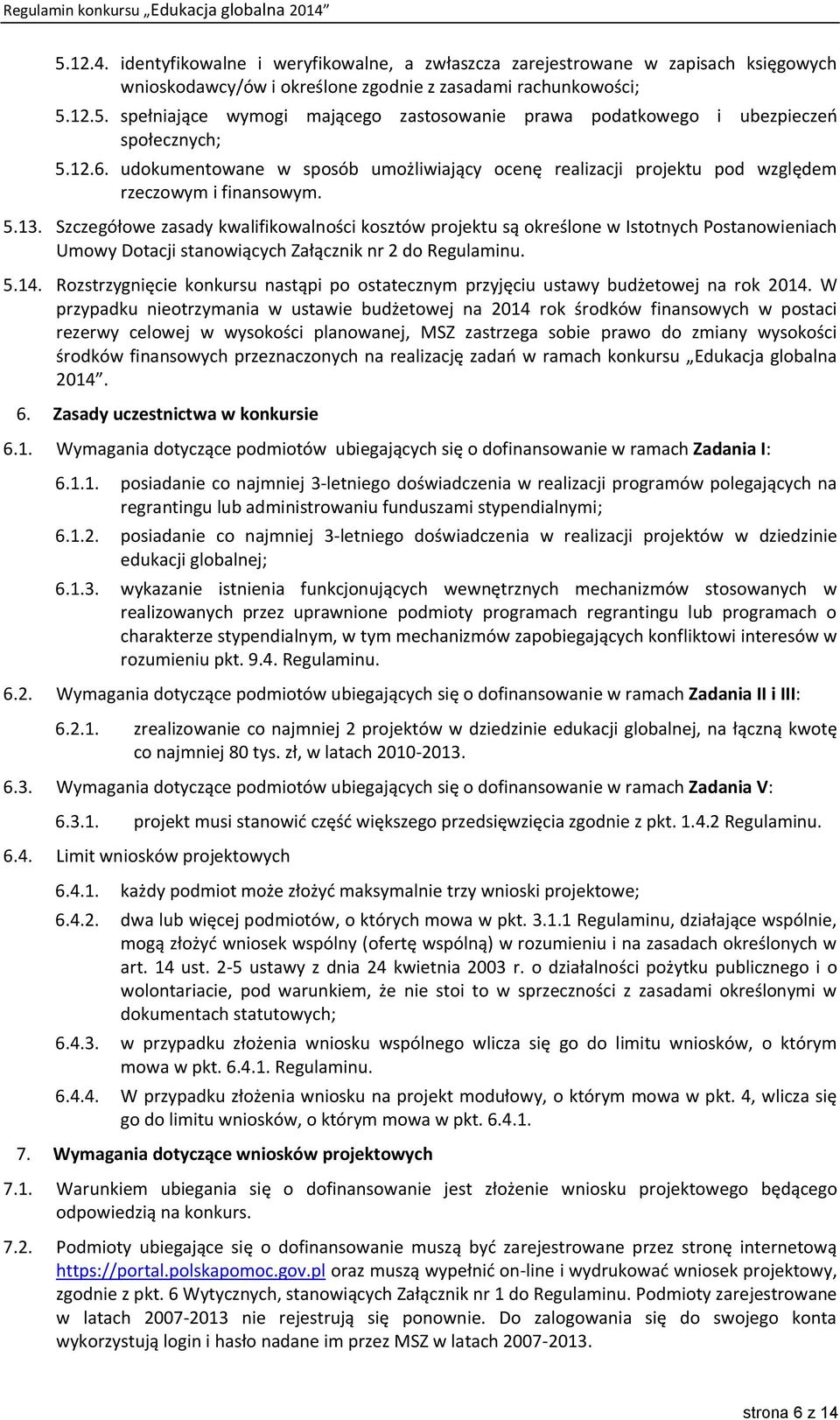 Regulamin konkursu „Edukacja globalna 2014”

5.12.4. identyfikowalne i weryfikowalne, a zwłaszcza zarejestrowane w zapisach księgowych wnioskodawcy/ów i określone zgodnie z zasadami rachunkowości;

5.12.5. spełniające wymogi mającego zastosowanie prawa podatkowego i ubezpieczeń społecznych;

5.12.6. udokumentowane w sposób umożliwiający ocenę realizacji projektu pod względem rzeczowym i finansowym.

5.13. Szczegółowe zasady kwalifikowalności kosztów projektu są określone w Istotnych Postanowieniach Umowy Dotacji stanowiących Załącznik nr 2 do Regulaminu.

5.14. Rozstrzygnięcie konkursu nastąpi po ostatecznym przyjęciu ustawy budżetowej na rok 2014. W przypadku nieotrzymania w ustawie budżetowej na 2014 rok środków finansowych w postaci rezerwy celowej w wysokości planowanej, MSZ zastrzega sobie prawo do zmiany wysokości środków finansowych przeznaczonych na realizację zadań w ramach konkursu „Edukacja globalna 2014”.

6. Zasady uczestnictwa w konkursie

6.1. Wymagania dotyczące podmiotów ubiegających się o dofinansowanie w ramach Zadania I:

6.1.1. posiadanie co najmniej 3-letniego doświadczenia w realizacji programów polegających na regrantingu lub administrowaniu funduszami stypendialnymi;

6.1.2. posiadanie co najmniej 3-letniego doświadczenia w realizacji projektów w dziedzinie edukacji globalnej;

6.1.3. wykazanie istnienia funkcjonujących wewnętrznych mechanizmów stosowanych w realizowanych przez uprawnione podmioty programach regrantingu lub programach o charakterze stypendialnym, w tym mechanizmów zapobiegających konfliktowi interesów w rozumieniu pkt. 9.4. Regulaminu.

6.2. Wymagania dotyczące podmiotów ubiegających się o dofinansowanie w ramach Zadania II i III:

6.2.1. zrealizowanie co najmniej 2 projektów w dziedzinie edukacji globalnej, na łączną kwotę co najmniej 80 tys. zł, w latach 2010-2013.

6.3. Wymagania dotyczące podmiotów ubiegających się o dofinansowanie w ramach Zadania V:

6.3.1. projekt musi stanowić część większego przedsięwzięcia zgodnie z pkt. 1.4.2 Regulaminu.

6.4. Limit wniosków projektowych

6.4.1. każdy podmiot może złożyć maksymalnie trzy wnioski projektowe;

6.4.2. dwa lub więcej podmiotów, o których mowa w pkt. 3.1.1 Regulaminu, działające wspólnie, mogą złożyć wniosek wspólny (ofertę wspólną) w rozumieniu i na zasadach określonych w art. 14 ust. 2-5 ustawy z dnia 24 kwietnia 2003 r. o działalności pożytku publicznego i o wolontariacie, pod warunkiem, że nie stoi to w sprzeczności z zasadami określonymi w dokumentach statutowych;

6.4.3. w przypadku złożenia wniosku wspólnego wlicza się go do limitu wniosków, o którym mowa w pkt. 6.4.1. Regulaminu.

6.4.4. W przypadku złożenia wniosku na projekt modułowy, o którym mowa w pkt. 4, wlicza się go do limitu wniosków, o którym mowa w pkt. 6.4.1.

7. Wymagania dotyczące wniosków projektowych

7.1. Warunkiem ubiegania się o dofinansowanie jest złożenie wniosku projektowego będącego odpowiedzią na konkurs.

7.2. Podmioty ubiegające się o dofinansowanie muszą być zarejestrowane przez stronę internetową https://portal.polskapomoc.gov.pl oraz muszą wypełnić on-line i wydrukować wniosek projektowy, zgodnie z pkt. 6 Wytycznych, stanowiących Załącznik nr 1 do Regulaminu. Podmioty zarejestrowane w latach 2007-2013 nie rejestrują się ponownie. Do zalogowania się do swojego konta wykorzystują login i hasło nadane im przez MSZ w latach 2007-2013.

strona 6 z 14